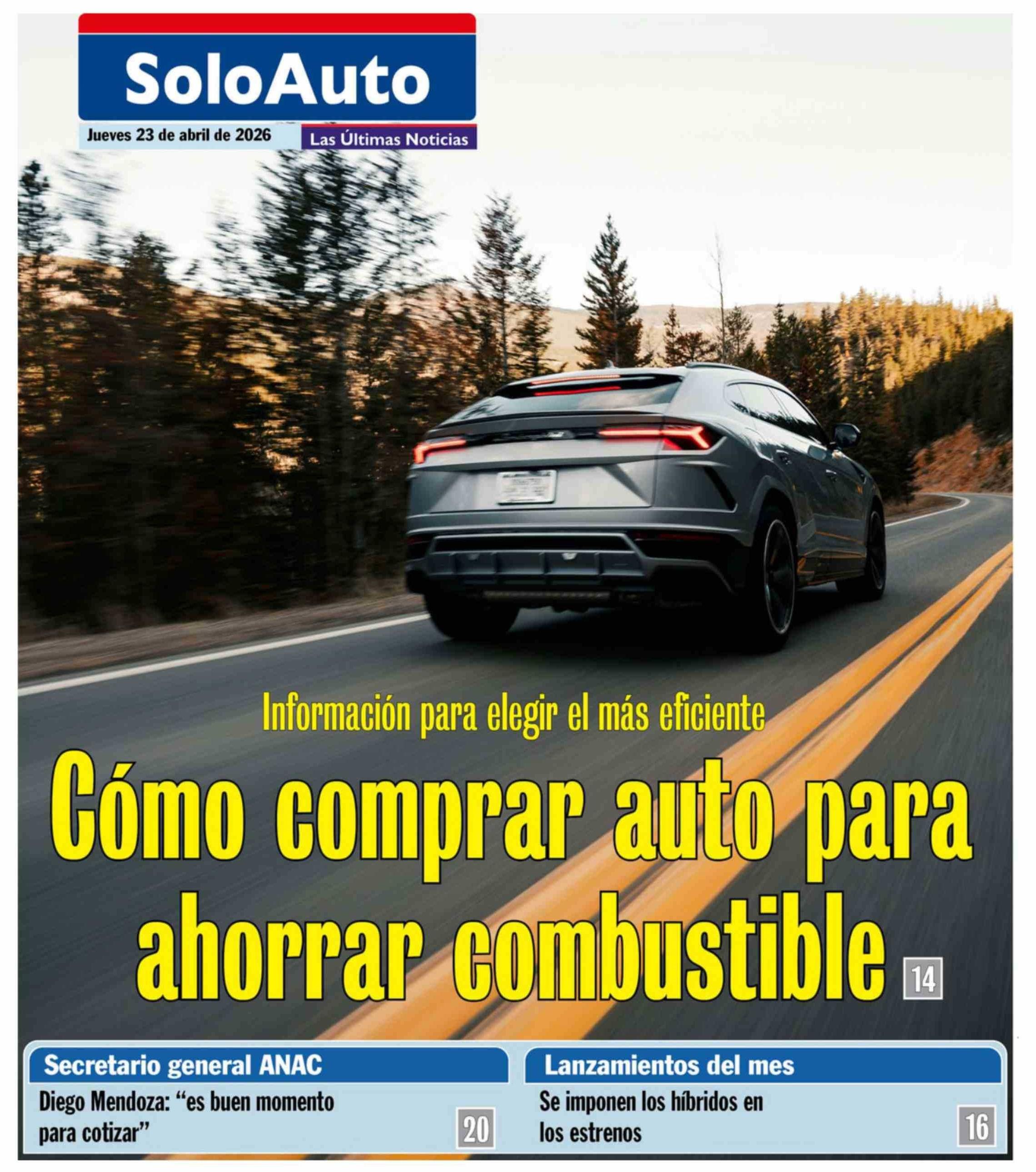 SoloAuto

Jueves 23 de abril de 2026

Las Últimas Noticias

Información para elegir el más eficiente

Cómo comprar auto para ahorrar combustible 14

Secretario general ANAC

Diego Mendoza: "es buen momento para cotizar" 20

Lanzamientos del mes

Se imponen los híbridos en los estrenos 16